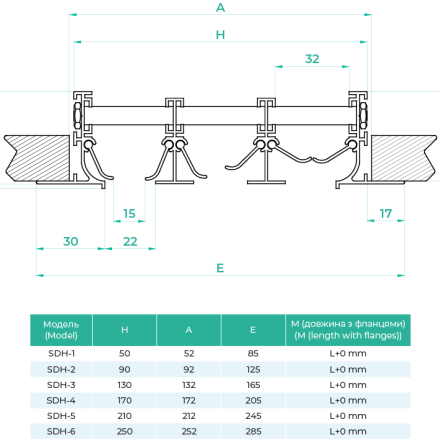 A

H

32

15

17

30

22

E

| Модель (Model) | H | A | E | M (довжина з фланцями) (M (length with flanges)) |
|---|---|---|---|---|
| SDH-1 | 50 | 52 | 85 | L+0 mm |
| SDH-2 | 90 | 92 | 125 | L+0 mm |
| SDH-3 | 130 | 132 | 165 | L+0 mm |
| SDH-4 | 170 | 172 | 205 | L+0 mm |
| SDH-5 | 210 | 212 | 245 | L+0 mm |
| SDH-6 | 250 | 252 | 285 | L+0 mm |